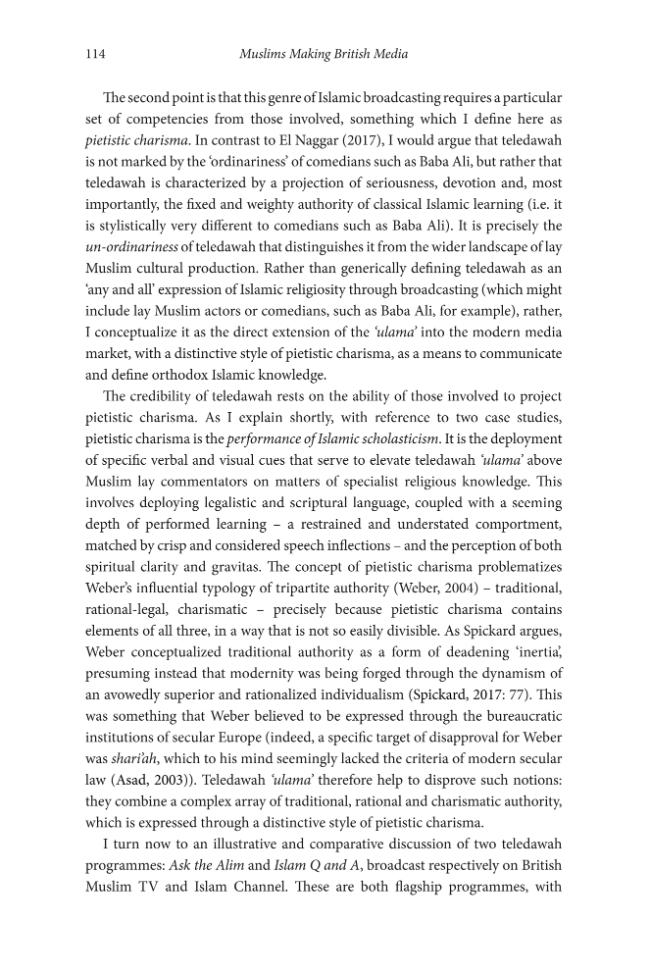 114 Muslims Making British Media

The second point is that this genre of Islamic broadcasting requires a particular set of competencies from those involved, something which I define here as pietistic charisma. In contrast to El Naggar (2017), I would argue that teledawah is not marked by the 'ordinariness' of comedians such as Baba Ali, but rather that teledawah is characterized by a projection of seriousness, devotion and, most importantly, the fixed and weighty authority of classical Islamic learning (i.e. it is stylistically very different to comedians such as Baba Ali). It is precisely the un-ordinariness of teledawah that distinguishes it from the wider landscape of lay Muslim cultural production. Rather than generically defining teledawah as an 'any and all' expression of Islamic religiosity through broadcasting (which might include lay Muslim actors or comedians, such as Baba Ali, for example), rather, I conceptualize it as the direct extension of the 'ulama' into the modern media market, with a distinctive style of pietistic charisma, as a means to communicate and define orthodox Islamic knowledge.

The credibility of teledawah rests on the ability of those involved to project pietistic charisma. As I explain shortly, with reference to two case studies, pietistic charisma is the performance of Islamic scholasticism. It is the deployment of specific verbal and visual cues that serve to elevate teledawah 'ulama' above Muslim lay commentators on matters of specialist religious knowledge. This involves deploying legalistic and scriptural language, coupled with a seeming depth of performed learning – a restrained and understated comportment, matched by crisp and considered speech inflections – and the perception of both spiritual clarity and gravitas. The concept of pietistic charisma problematizes Weber's influential typology of tripartite authority (Weber, 2004) – traditional, rational-legal, charismatic – precisely because pietistic charisma contains elements of all three, in a way that is not so easily divisible. As Spickard argues, Weber conceptualized traditional authority as a form of deadening 'inertia', presuming instead that modernity was being forged through the dynamism of an avowedly superior and rationalized individualism (Spickard, 2017: 77). This was something that Weber believed to be expressed through the bureaucratic institutions of secular Europe (indeed, a specific target of disapproval for Weber was shari'ah, which to his mind seemingly lacked the criteria of modern secular law (Asad, 2003)). Teledawah 'ulama' therefore help to disprove such notions: they combine a complex array of traditional, rational and charismatic authority, which is expressed through a distinctive style of pietistic charisma.

I turn now to an illustrative and comparative discussion of two teledawah programmes: Ask the Alim and Islam Q and A, broadcast respectively on British Muslim TV and Islam Channel. These are both flagship programmes, with